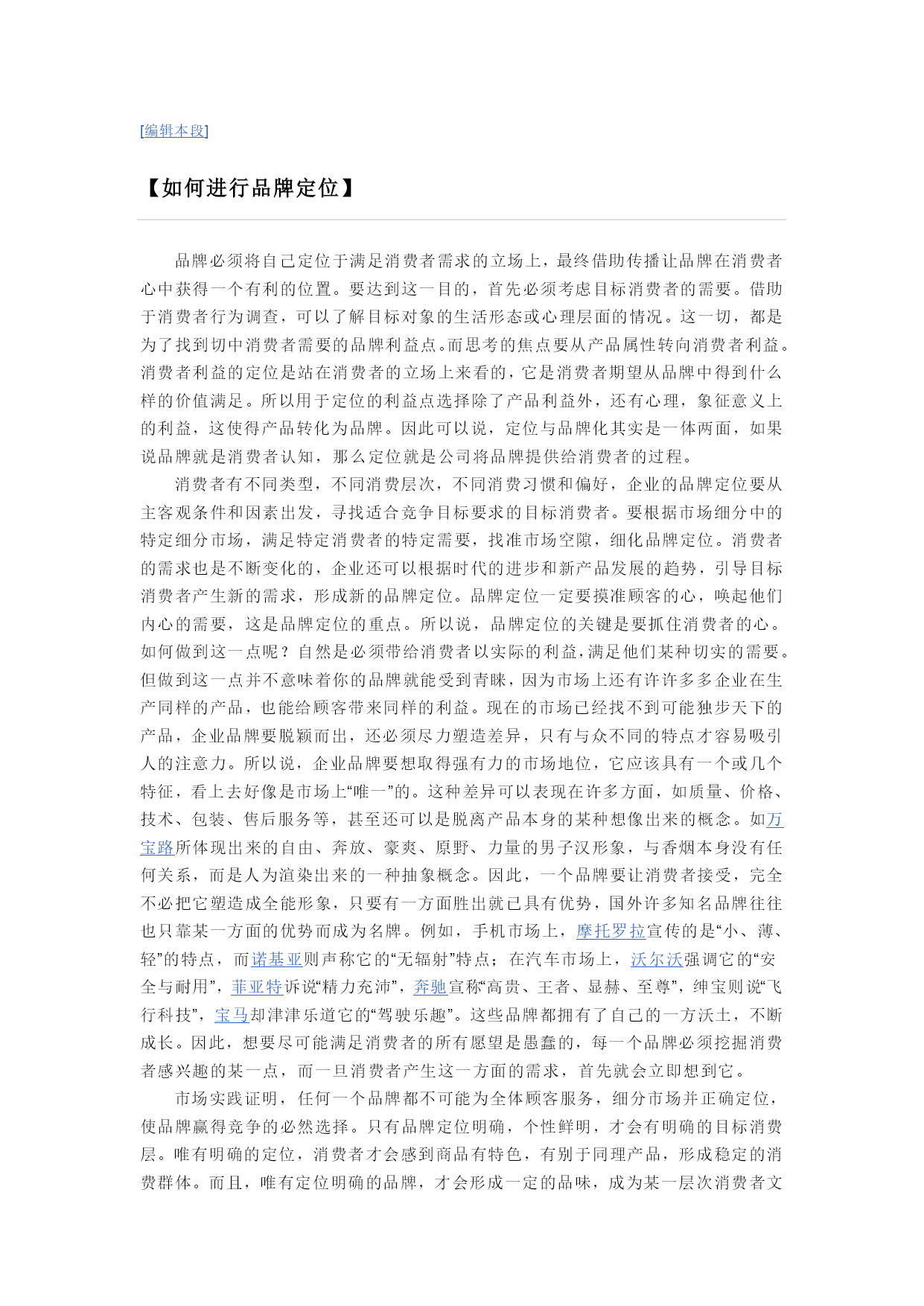 [编辑本段]

【如何进行品牌定位】

品牌必须将自己定位于满足消费者需求的立场上，最终借助传播让品牌在消费者心中获得一个有利的位置。要达到这一目的，首先必须考虑目标消费者的需要。借助于消费者行为调查，可以了解目标对象的生活形态或心理层面的情况。这一切，都是为了找到切中消费者需要的品牌利益点。而思考的焦点要从产品属性转向消费者利益。消费者利益的定位是站在消费者的立场上来看的，它是消费者期望从品牌中得到什么样的价值满足。所以用于定位的利益点选择除了产品利益外，还有心理，象征意义上的利益，这使得产品转化为品牌。因此可以说，定位与品牌化其实是一体两面，如果说品牌就是消费者认知，那么定位就是公司将品牌提供给消费者的过程。

消费者有不同类型，不同消费层次，不同消费习惯和偏好，企业的品牌定位要从主客观条件和因素出发，寻找适合竞争目标要求的目标消费者。要根据市场细分中的特定细分市场，满足特定消费者的特定需要，找准市场空隙，细化品牌定位。消费者的需求也是不断变化的，企业还可以根据时代的进步和新产品发展的趋势，引导目标消费者产生新的需求，形成新的品牌定位。品牌定位一定要摸准顾客的心，唤起他们内心的需要，这是品牌定位的重点。所以说，品牌定位的关键是要抓住消费者的心。如何做到这一点呢？自然是必须带给消费者以实际的利益，满足他们某种切实的需要。但做到这一点并不意味着你的品牌就能受到青睐，因为市场上还有许许多多企业在生产同样的产品，也能给顾客带来同样的利益。现在的市场已经找不到可能独步天下的产品，企业品牌要脱颖而出，还必须尽力塑造差异，只有与众不同的特点才容易吸引人的注意力。所以说，企业品牌要想取得强有力的市场地位，它应该具有一个或几个特征，看上去好像是市场上“唯一”的。这种差异可以表现在许多方面，如质量、价格、技术、包装、售后服务等，甚至还可以是脱离产品本身的某种想像出来的概念。如万宝路所体现出来的自由、奔放、豪爽、原野、力量的男子汉形象，与香烟本身没有任何关系，而是人为渲染出来的一种抽象概念。因此，一个品牌要让消费者接受，完全不必把它塑造成全能形象，只要有一方面胜出就已具有优势，国外许多知名品牌往往也只靠某一方面的优势而成为名牌。例如，手机市场上，摩托罗拉宣传的是“小、薄、轻”的特点，而诺基亚则声称它的“无辐射”特点；在汽车市场上，沃尔沃强调它的“安全与耐用”，菲亚特诉说“精力充沛”，奔驰宣称“高贵、王者、显赫、至尊”，绅宝则说“飞行科技”，宝马却津津乐道它的“驾驶乐趣”。这些品牌都拥有了自己的一方沃土，不断成长。因此，想要尽可能满足消费者的所有愿望是愚蠢的，每一个品牌必须挖掘消费者感兴趣的某一点，而一旦消费者产生这一方面的需求，首先就会立即想到它。

市场实践证明，任何一个品牌都不可能为全体顾客服务，细分市场并正确定位，使品牌赢得竞争的必然选择。只有品牌定位明确，个性鲜明，才会有明确的目标消费层。唯有明确的定位，消费者才会感到商品有特色，有别于同理产品，形成稳定的消费群体。而且，唯有定位明确的品牌，才会形成一定的品味，成为某一层次消费者文